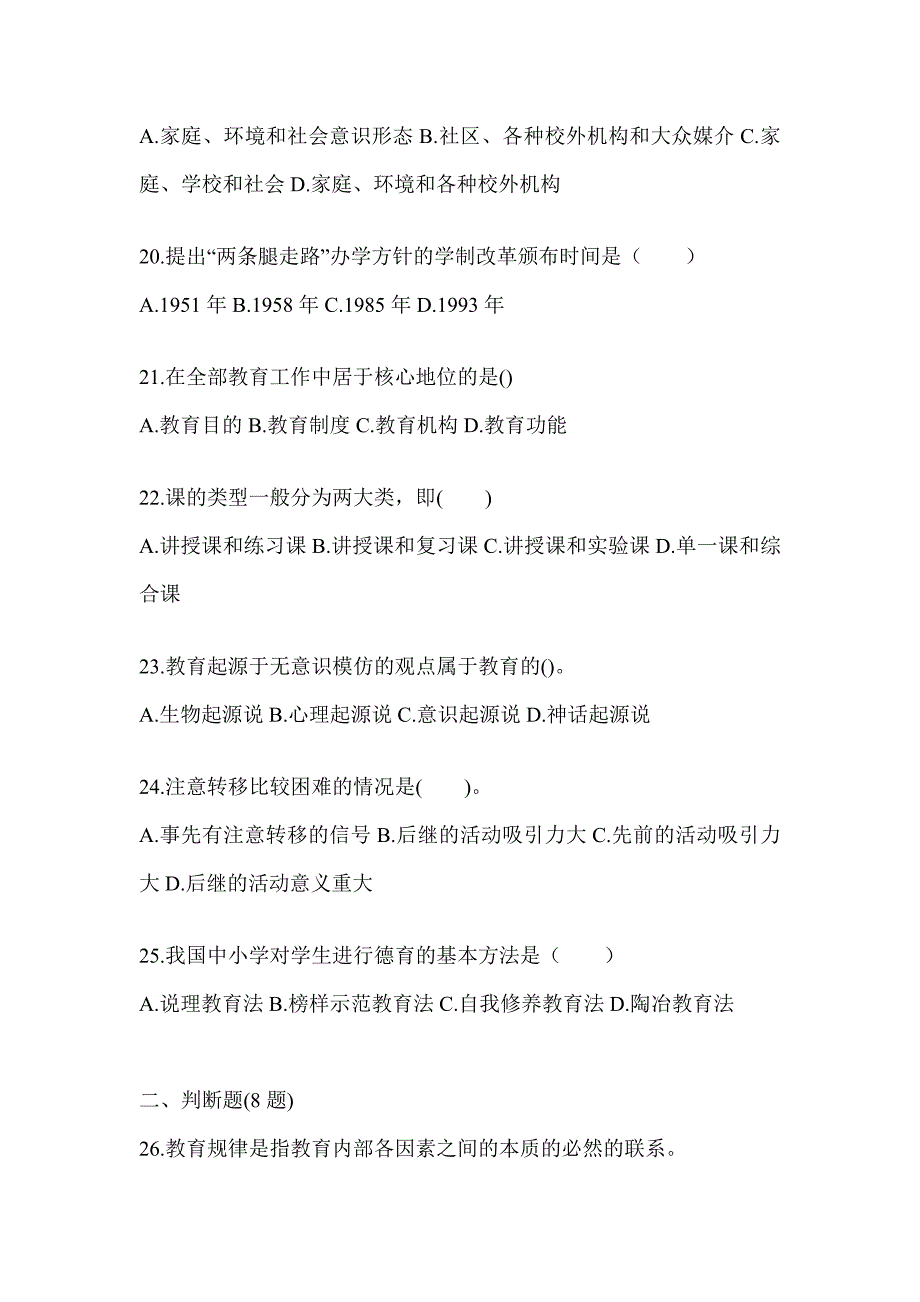 A.家庭、环境和社会意识形态 B.社区、各种校外机构和大众媒介 C.家庭、学校和社会 D.家庭、环境和各种校外机构

20.提出“两条腿走路”办学方针的学制改革颁布时间是（　　）

A.1951 年 B.1958 年 C.1985 年 D.1993 年

21.在全部教育工作中居于核心地位的是()

A.教育目的 B.教育制度 C.教育机构 D.教育功能

22.课的类型一般分为两大类，即(　　)

A.讲授课和练习课 B.讲授课和复习课 C.讲授课和实验课 D.单一课和综合课

23.教育起源于无意识模仿的观点属于教育的()。

A.生物起源说 B.心理起源说 C.意识起源说 D.神话起源说

24.注意转移比较困难的情况是(　　)。

A.事先有注意转移的信号 B.后继的活动吸引力大 C.先前的活动吸引力大 D.后继的活动意义重大

25.我国中小学对学生进行德育的基本方法是（　　）

A.说理教育法 B.榜样示范教育法 C.自我修养教育法 D.陶冶教育法

二、判断题(8 题)

26.教育规律是指教育内部各因素之间的本质的必然的联系。